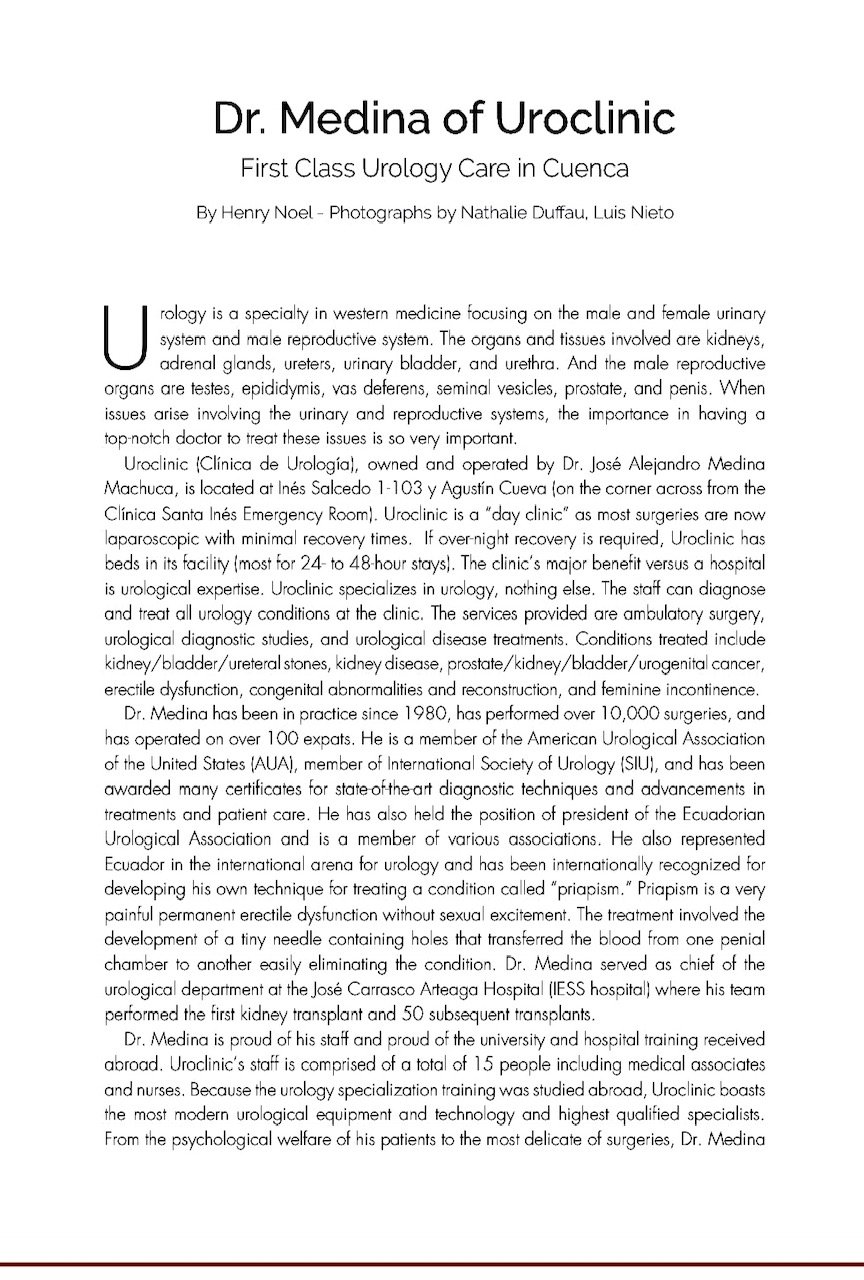 Dr. Medina of Uroclinic

First Class Urology Care in Cuenca

By Henry Noel - Photographs by Nathalie Duffau, Luis Nieto

Urology is a specialty in western medicine focusing on the male and female urinary system and male reproductive system. The organs and tissues involved are kidneys, adrenal glands, ureters, urinary bladder, and urethra. And the male reproductive organs are testes, epididymis, vas deferens, seminal vesicles, prostate, and penis. When issues arise involving the urinary and reproductive systems, the importance in having a top-notch doctor to treat these issues is so very important.

Uroclinic (Clínica de Urología), owned and operated by Dr. José Alejandro Medina Machuca, is located at Inés Salcedo 1-103 y Agustín Cueva (on the corner across from the Clínica Santa Inés Emergency Room). Uroclinic is a "day clinic" as most surgeries are now laparoscopic with minimal recovery times. If over-night recovery is required, Uroclinic has beds in its facility (most for 24- to 48-hour stays). The clinic's major benefit versus a hospital is urological expertise. Uroclinic specializes in urology, nothing else. The staff can diagnose and treat all urology conditions at the clinic. The services provided are ambulatory surgery, urological diagnostic studies, and urological disease treatments. Conditions treated include kidney/bladder/ureteral stones, kidney disease, prostate/kidney/bladder/urogenital cancer, erectile dysfunction, congenital abnormalities and reconstruction, and feminine incontinence.

Dr. Medina has been in practice since 1980, has performed over 10,000 surgeries, and has operated on over 100 expats. He is a member of the American Urological Association of the United States (AUA), member of International Society of Urology (SIU), and has been awarded many certificates for state-of-the-art diagnostic techniques and advancements in treatments and patient care. He has also held the position of president of the Ecuadorian Urological Association and is a member of various associations. He also represented Ecuador in the international arena for urology and has been internationally recognized for developing his own technique for treating a condition called "priapism." Priapism is a very painful permanent erectile dysfunction without sexual excitement. The treatment involved the development of a tiny needle containing holes that transferred the blood from one penial chamber to another easily eliminating the condition. Dr. Medina served as chief of the urological department at the José Carrasco Arteaga Hospital (IESS hospital) where his team performed the first kidney transplant and 50 subsequent transplants.

Dr. Medina is proud of his staff and proud of the university and hospital training received abroad. Uroclinic's staff is comprised of a total of 15 people including medical associates and nurses. Because the urology specialization training was studied abroad, Uroclinic boasts the most modern urological equipment and technology and highest qualified specialists. From the psychological welfare of his patients to the most delicate of surgeries, Dr. Medina